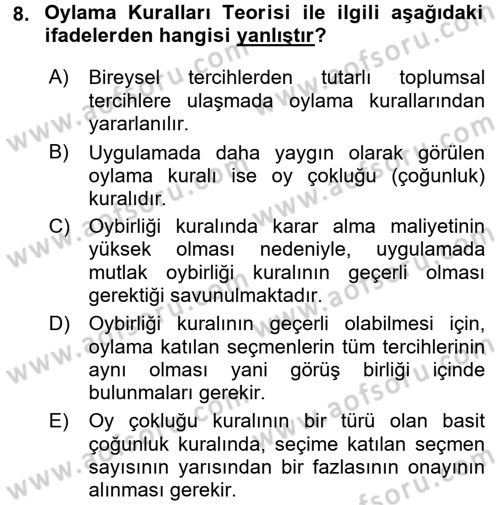 8. Oylama Kuralları Teorisi ile ilgili aşağıdaki ifadelerden hangisi yanlıştır?

A) Bireysel tercihlerden tutarlı toplumsal tercihlere ulaşmada oylama kurallarından yararlanılır.

B) Uygulamada daha yaygın olarak görülen oylama kuralı ise oy çokluğu (çoğunluk) kuralıdır.

C) Oybirliği kuralında karar alma maliyetinin yüksek olması nedeniyle, uygulamada mutlak oybirliği kuralının geçerli olması gerektiği savunulmaktadır.

D) Oybirliği kuralının geçerli olabilmesi için, oylama katılan seçmenlerin tüm tercihlerinin aynı olması yani görüş birliği içinde bulunmaları gerekir.

E) Oy çokluğu kuralının bir türü olan basit çoğunluk kuralında, seçime katılan seçmen sayısının yarısından bir fazlasının onayının alınması gerekir.

www.aofsoru.com